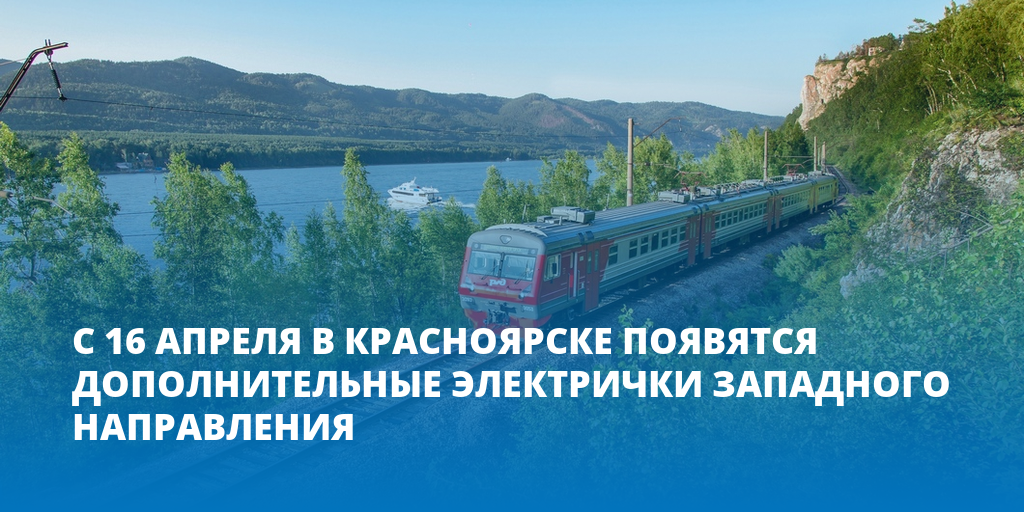 С 16 АПРЕЛЯ В КРАСНОЯРСКЕ ПОЯВЯТСЯ ДОПОЛНИТЕЛЬНЫЕ ЭЛЕКТРИЧКИ ЗАПАДНОГО НАПРАВЛЕНИЯ